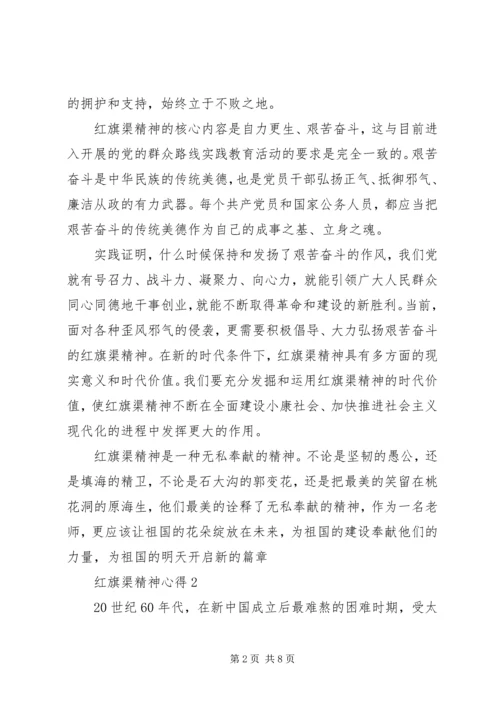 的拥护和支持，始终立于不败之地。

红旗渠精神的核心内容是自力更生、艰苦奋斗，这与目前进入开展的党的群众路线实践教育活动的要求是完全一致的。艰苦奋斗是中华民族的传统美德，也是党员干部弘扬正气、抵御邪气、廉洁从政的有力武器。每个共产党员和国家公务人员，都应当把艰苦奋斗的传统美德作为自己的成事之基、立身之魂。

实践证明，什么时候保持和发扬了艰苦奋斗的作风，我们党就有号召力、战斗力、凝聚力、向心力，就能引领广大人民群众同心同德地干事创业，就能不断取得革命和建设的新胜利。当前，面对各种歪风邪气的侵袭，更需要积极倡导、大力弘扬艰苦奋斗的红旗渠精神。在新的时代条件下，红旗渠精神具有多方面的现实意义和时代价值。我们要充分发掘和运用红旗渠精神的时代价值，使红旗渠精神不断在全面建设小康社会、加快推进社会主义现代化的进程中发挥更大的作用。

红旗渠精神是一种无私奉献的精神。不论是坚韧的愚公，还是填海的精卫，不论是石大沟的郭变花，还是把最美的笑留在桃花洞的原海生，他们最美的诠释了无私奉献的精神，作为一名老师，更应该让祖国的花朵绽放在未来，为祖国的建设奉献他们的力量，为祖国的明天开启新的篇章

红旗渠精神心得 2

20 世纪 60 年代，在新中国成立后最难熬的困难时期，受太

第 2 页 共 8 页